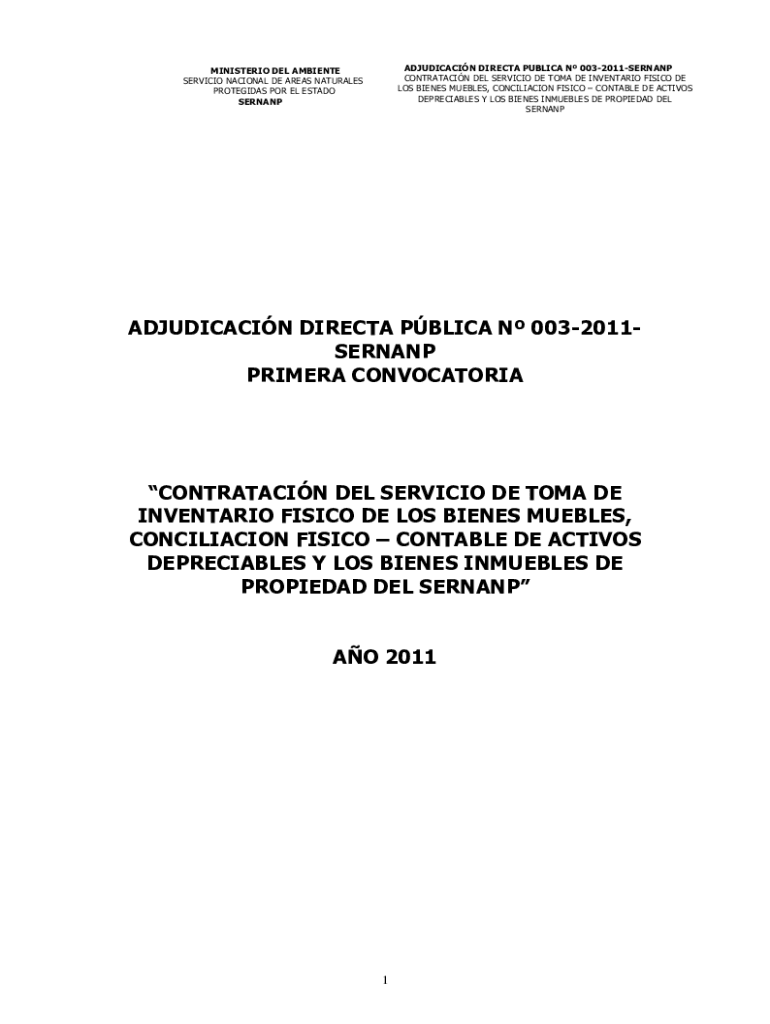 MINISTERIO DEL AMBIENTE
SERVICIO NACIONAL DE AREAS NATURALES
PROTEGIDAS POR EL ESTADO
SERNANP

ADJUDICACIÓN DIRECTA PUBLICA Nº 003-2011-SERNANP
CONTRATACIÓN DEL SERVICIO DE TOMA DE INVENTARIO FISICO DE LOS BIENES MUEBLES, CONCILIACION FISICO – CONTABLE DE ACTIVOS DEPRECIABLES Y LOS BIENES INMUEBLES DE PROPIEDAD DEL SERNANP

ADJUDICACIÓN DIRECTA PÚBLICA Nº 003-2011-SERNANP
PRIMERA CONVOCATORIA

"CONTRATACIÓN DEL SERVICIO DE TOMA DE INVENTARIO FISICO DE LOS BIENES MUEBLES, CONCILIACION FISICO – CONTABLE DE ACTIVOS DEPRECIABLES Y LOS BIENES INMUEBLES DE PROPIEDAD DEL SERNANP"

AÑO 2011

1